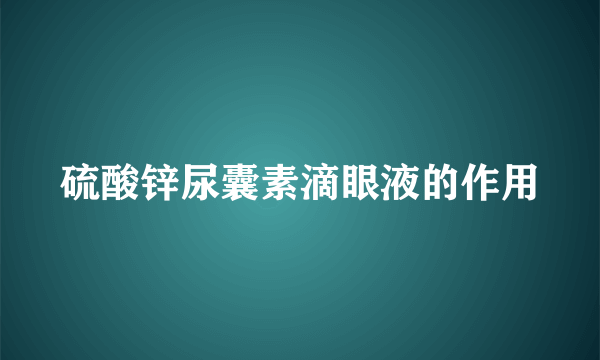 硫酸锌尿囊素滴眼液的作用